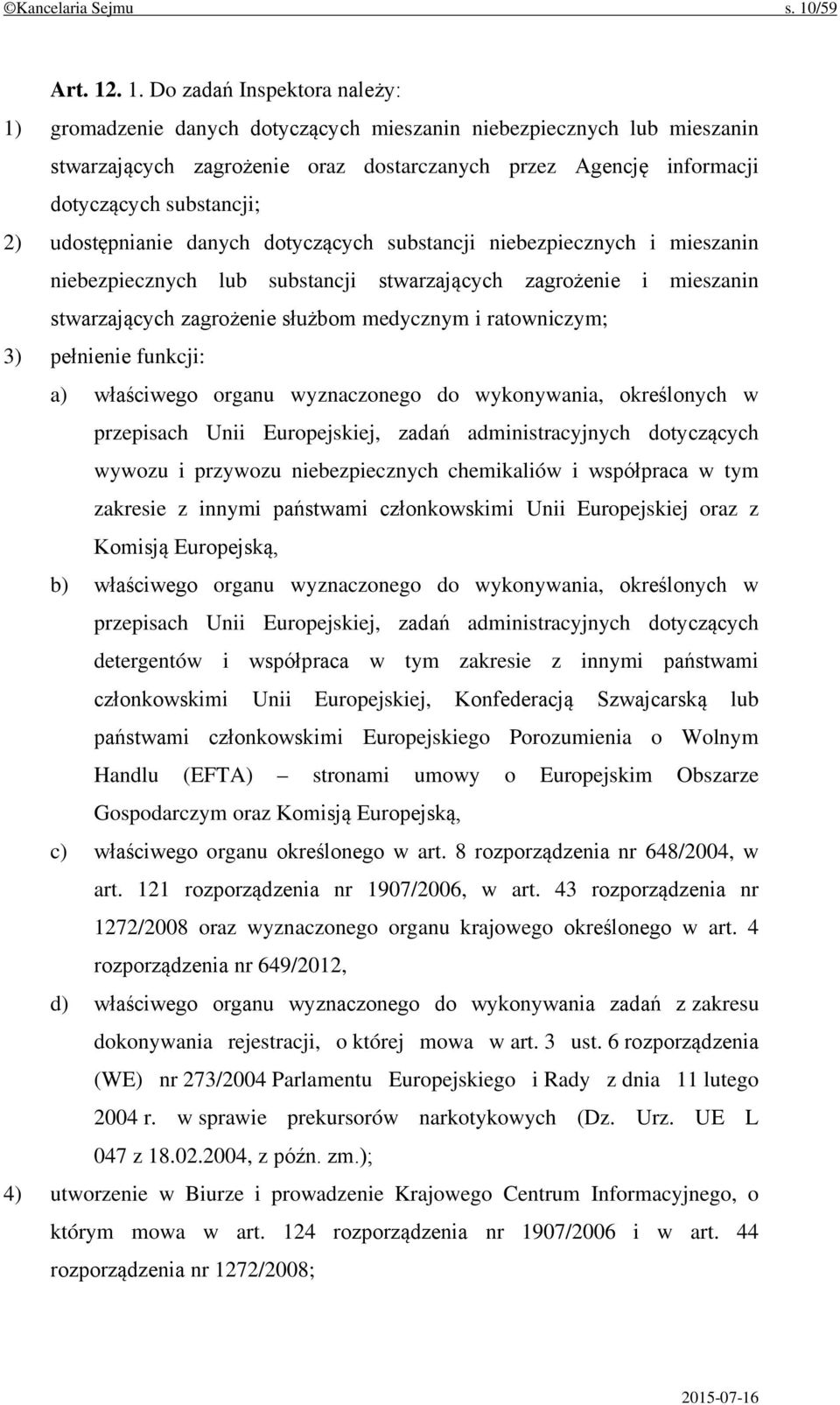 ©Kancelaria Sejmu s. 10/59

Art. 12. 1. Do zadań Inspektora należy:

1) gromadzenie danych dotyczących mieszanin niebezpiecznych lub mieszanin stwarzających zagrożenie oraz dostarczanych przez Agencję informacji dotyczących substancji;

2) udostępnianie danych dotyczących substancji niebezpiecznych i mieszanin niebezpiecznych lub substancji stwarzających zagrożenie i mieszanin stwarzających zagrożenie służbom medycznym i ratowniczym;

3) pełnienie funkcji:

a) właściwego organu wyznaczonego do wykonywania, określonych w przepisach Unii Europejskiej, zadań administracyjnych dotyczących wywozu i przywozu niebezpiecznych chemikaliów i współpraca w tym zakresie z innymi państwami członkowskimi Unii Europejskiej oraz z Komisją Europejską,

b) właściwego organu wyznaczonego do wykonywania, określonych w przepisach Unii Europejskiej, zadań administracyjnych dotyczących detergentów i współpraca w tym zakresie z innymi państwami członkowskimi Unii Europejskiej, Konfederacją Szwajcarską lub państwami członkowskimi Europejskiego Porozumienia o Wolnym Handlu (EFTA) – stronami umowy o Europejskim Obszarze Gospodarczym oraz Komisją Europejską,

c) właściwego organu określonego w art. 8 rozporządzenia nr 648/2004, w art. 121 rozporządzenia nr 1907/2006, w art. 43 rozporządzenia nr 1272/2008 oraz wyznaczonego organu krajowego określonego w art. 4 rozporządzenia nr 649/2012,

d) właściwego organu wyznaczonego do wykonywania zadań z zakresu dokonywania rejestracji, o której mowa w art. 3 ust. 6 rozporządzenia (WE) nr 273/2004 Parlamentu Europejskiego i Rady z dnia 11 lutego 2004 r. w sprawie prekursorów narkotykowych (Dz. Urz. UE L 047 z 18.02.2004, z późn. zm.);

4) utworzenie w Biurze i prowadzenie Krajowego Centrum Informacyjnego, o którym mowa w art. 124 rozporządzenia nr 1907/2006 i w art. 44 rozporządzenia nr 1272/2008;

2015-07-16